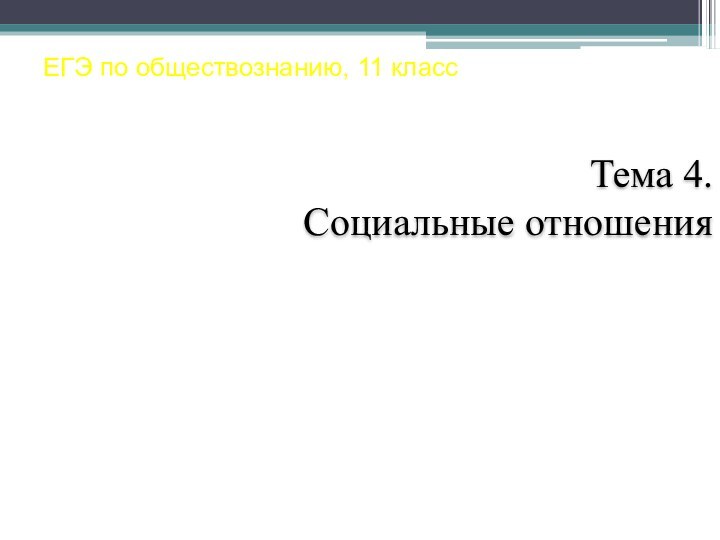 ЕГЭ по обществознанию, 11 класс

Тема 4.
Социальные отношения